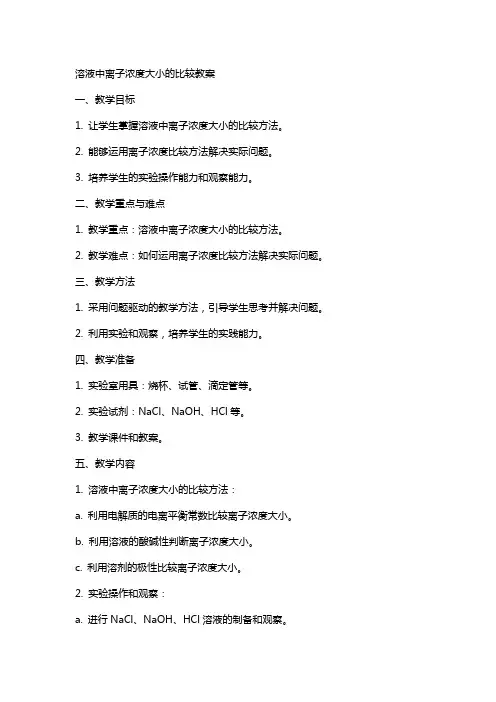 溶液中离子浓度大小的比较教案

一、教学目标

1. 让学生掌握溶液中离子浓度大小的比较方法。

2. 能够运用离子浓度比较方法解决实际问题。

3. 培养学生的实验操作能力和观察能力。

二、教学重点与难点

1. 教学重点：溶液中离子浓度大小的比较方法。

2. 教学难点：如何运用离子浓度比较方法解决实际问题。

三、教学方法

1. 采用问题驱动的教学方法，引导学生思考并解决问题。

2. 利用实验和观察，培养学生的实践能力。

四、教学准备

1. 实验室用具：烧杯、试管、滴定管等。

2. 实验试剂：NaCl、NaOH、HCl 等。

3. 教学课件和教案。

五、教学内容

1. 溶液中离子浓度大小的比较方法：

a. 利用电解质的电离平衡常数比较离子浓度大小。

b. 利用溶液的酸碱性判断离子浓度大小。

c. 利用溶剂的极性比较离子浓度大小。

2. 实验操作和观察：

a. 进行 NaCl、NaOH、HCl 溶液的制备和观察。